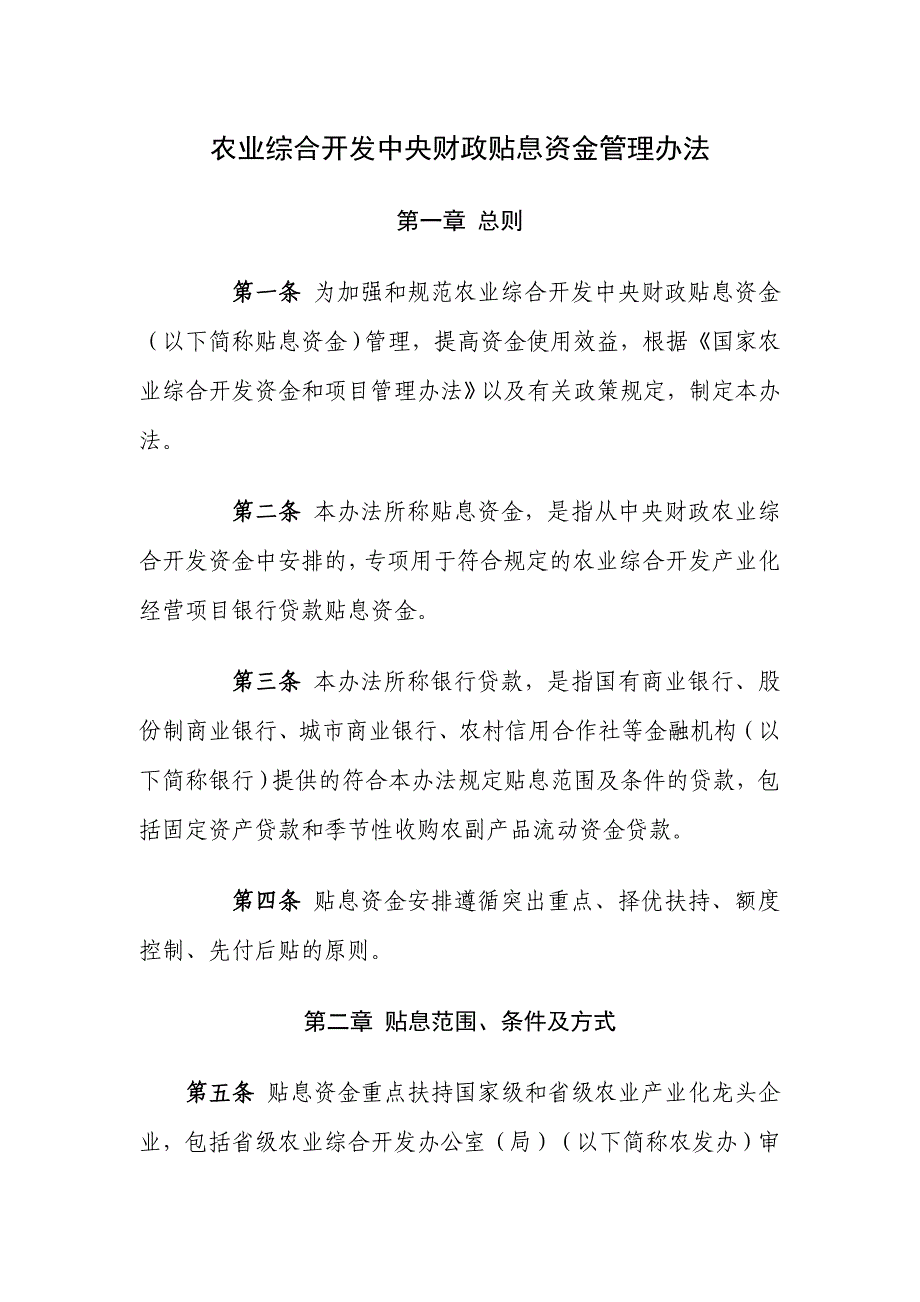 农业综合开发中央财政贴息资金管理办法

第一章 总则

第一条 为加强和规范农业综合开发中央财政贴息资金（以下简称贴息资金）管理，提高资金使用效益，根据《国家农业综合开发资金和项目管理办法》以及有关政策规定，制定本办法。

第二条 本办法所称贴息资金，是指从中央财政农业综合开发资金中安排的，专项用于符合规定的农业综合开发产业化经营项目银行贷款贴息资金。

第三条 本办法所称银行贷款，是指国有商业银行、股份制商业银行、城市商业银行、农村信用合作社等金融机构（以下简称银行）提供的符合本办法规定贴息范围及条件的贷款，包括固定资产贷款和季节性收购农副产品流动资金贷款。

第四条 贴息资金安排遵循突出重点、择优扶持、额度控制、先付后贴的原则。

第二章 贴息范围、条件及方式

第五条 贴息资金重点扶持国家级和省级农业产业化龙头企业，包括省级农业综合开发办公室（局）（以下简称农发办）审